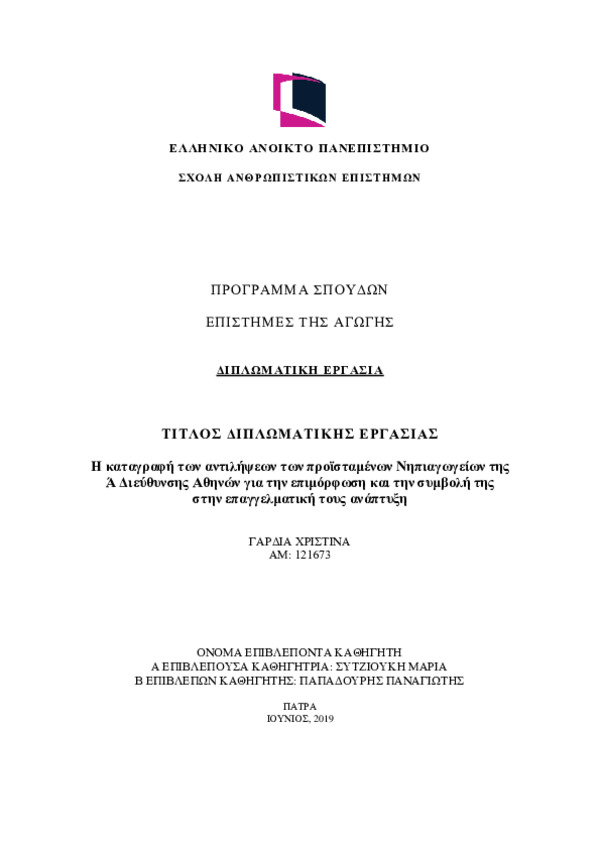 ΕΛΛΗΝΙΚΟ ΑΝΟΙΚΤΟ ΠΑΝΕΠΙΣΤΗΜΙΟ

ΣΧΟΛΗ ΑΝΘΡΩΠΙΣΤΙΚΩΝ ΕΠΙΣΤΗΜΩΝ

ΠΡΟΓΡΑΜΜΑ ΣΠΟΥΔΩΝ

ΕΠΙΣΤΗΜΕΣ ΤΗΣ ΑΓΩΓΗΣ

ΔΙΠΛΩΜΑΤΙΚΗ ΕΡΓΑΣΙΑ

ΤΙΤΛΟΣ ΔΙΠΛΩΜΑΤΙΚΗΣ ΕΡΓΑΣΙΑΣ

Η καταγραφή των αντιλήψεων των προϊσταμένων Νηπιαγωγείων της Ά Διεύθυνσης Αθηνών για την επιμόρφωση και την συμβολή της στην επαγγελματική τους ανάπτυξη

ΓΑΡΔΙΑ ΧΡΙΣΤΙΝΑ
ΑΜ: 121673

ΟΝΟΜΑ ΕΠΙΒΛΕΠΟΝΤΑ ΚΑΘΗΓΗΤΗ
Α ΕΠΙΒΛΕΠΟΥΣΑ ΚΑΘΗΓΗΤΡΙΑ: ΣΥΤΖΙΟΥΚΗ ΜΑΡΙΑ
Β ΕΠΙΒΛΕΠΩΝ ΚΑΘΗΓΗΤΗΣ: ΠΑΠΑΔΟΥΡΗΣ ΠΑΝΑΓΙΩΤΗΣ

ΠΑΤΡΑ
ΙΟΥΝΙΟΣ, 2019